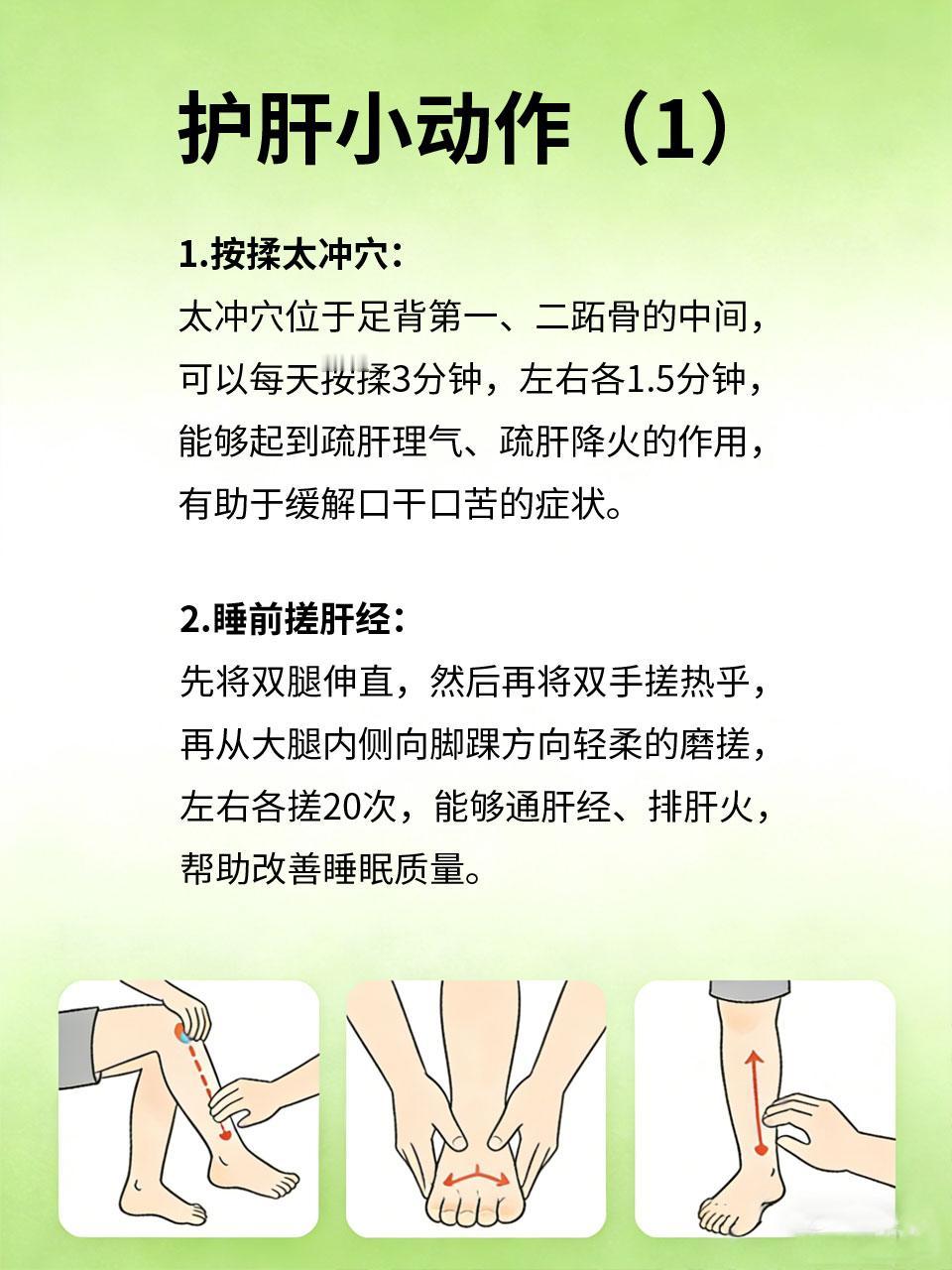 护肝小动作（1）

1.按揉太冲穴：
太冲穴位于足背第一、二跖骨的中间，可以每天按揉3分钟，左右各1.5分钟，能够起到疏肝理气、疏肝降火的作用，有助于缓解口干口苦的症状。

2.睡前搓肝经：
先将双腿伸直，然后再将双手搓热乎，再从大腿内侧向脚踝方向轻柔的磨搓，左右各搓20次，能够通肝经、排肝火，帮助改善睡眠质量。